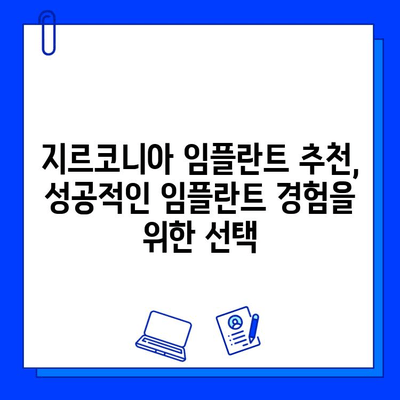 지르코니아 임플란트 추천, 성공적인 임플란트 경험을 위한 선택